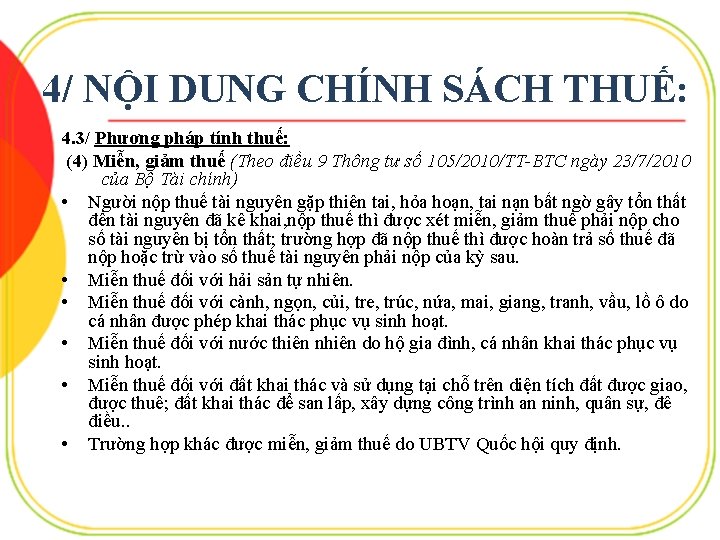 4/ NỘI DUNG CHÍNH SÁCH THUẾ:

4.3/ Phương pháp tính thuế:

(4) Miễn, giảm thuế (Theo điều 9 Thông tư số 105/2010/TT-BTC ngày 23/7/2010 của Bộ Tài chính)

• Người nộp thuế tài nguyên gặp thiên tai, hỏa hoạn, tai nạn bất ngờ gây tổn thất đến tài nguyên đã kê khai,nộp thuế thì được xét miễn, giảm thuế phải nộp cho số tài nguyên bị tổn thất; trường hợp đã nộp thuế thì được hoàn trả số thuế đã nộp hoặc trừ vào số thuế tài nguyên phải nộp của kỳ sau.

• Miễn thuế đối với hải sản tự nhiên.

• Miễn thuế đối với cành, ngọn, củi, tre, trúc, nứa, mai, giang, tranh, vầu, lồ ô do cá nhân được phép khai thác phục vụ sinh hoạt.

• Miễn thuế đối với nước thiên nhiên do hộ gia đình, cá nhân khai thác phục vụ sinh hoạt.

• Miễn thuế đối với đất khai thác và sử dụng tại chỗ trên diện tích đất được giao, được thuê; đất khai thác để san lấp, xây dựng công trình an ninh, quân sự, đê điều..

• Trường hợp khác được miễn, giảm thuế do UBTV Quốc hội quy định.